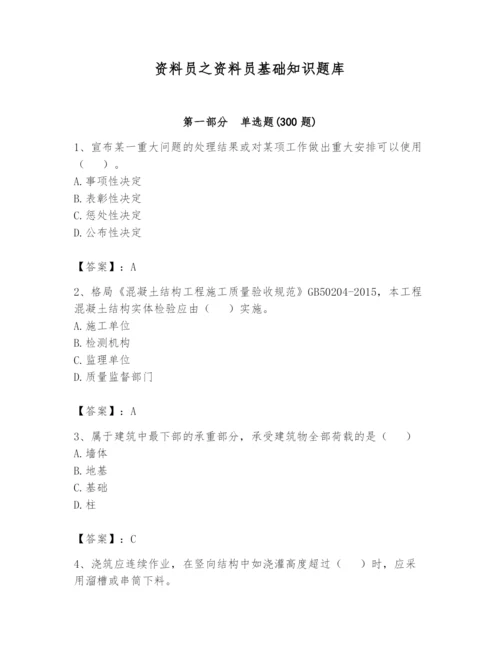 资料员之资料员基础知识题库

第一部分 单选题(300 题)

1、宣布某一重大问题的处理结果或对某项工作做出重大安排可以使用（ ）。
A. 事项性决定
B. 表彰性决定
C. 惩处性决定
D. 公布性决定

【答案】：A

2、格局《混凝土结构工程施工质量验收规范》GB50204-2015，本工程混凝土结构实体检验应由（ ）实施。
A. 施工单位
B. 检测机构
C. 监理单位
D. 质量监督部门

【答案】：A

3、属于建筑中最下部的承重部分，承受建筑物全部荷载的是（ ）
A. 墙体
B. 地基
C. 基础
D. 柱

【答案】：C

4、浇筑应连续作业，在竖向结构中如浇灌高度超过（ ）时，应采用溜槽或串筒下料。